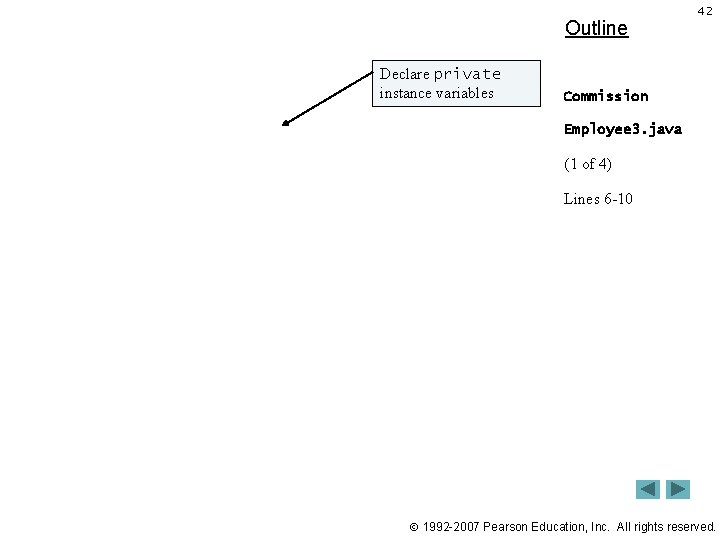 42

Outline

Declare private instance variables

Commission

Employee3.java

(1 of 4)

Lines 6-10

© 1992-2007 Pearson Education, Inc. All rights reserved.